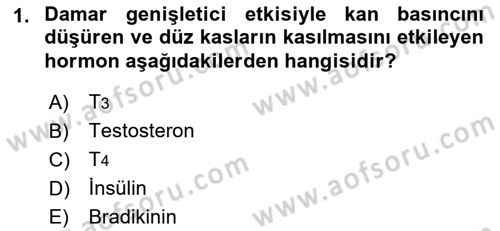 1. Damar genişletici etkisiyle kan basıncını düşüren ve düz kasların kasılmasını etkileyen hormon aşağıdakilerden hangisidir?

A) $T_3$
B) Testosteron
C) $T_4$
D) İnsülin
E) Bradikinin

www.aofsoru.com
www.aofsoru.com
www.aofsoru.com
www.aofsoru.com